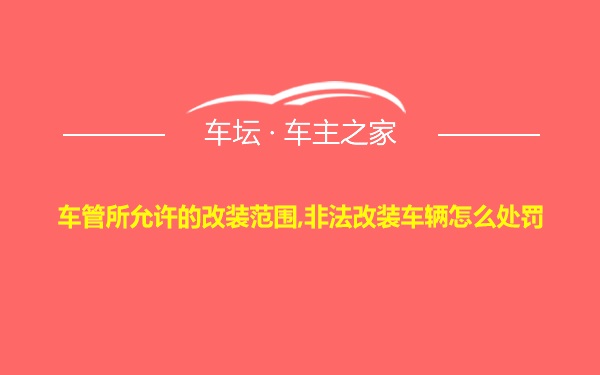 车坛 · 车主之家

车管所允许的改装范围,非法改装车辆怎么处罚